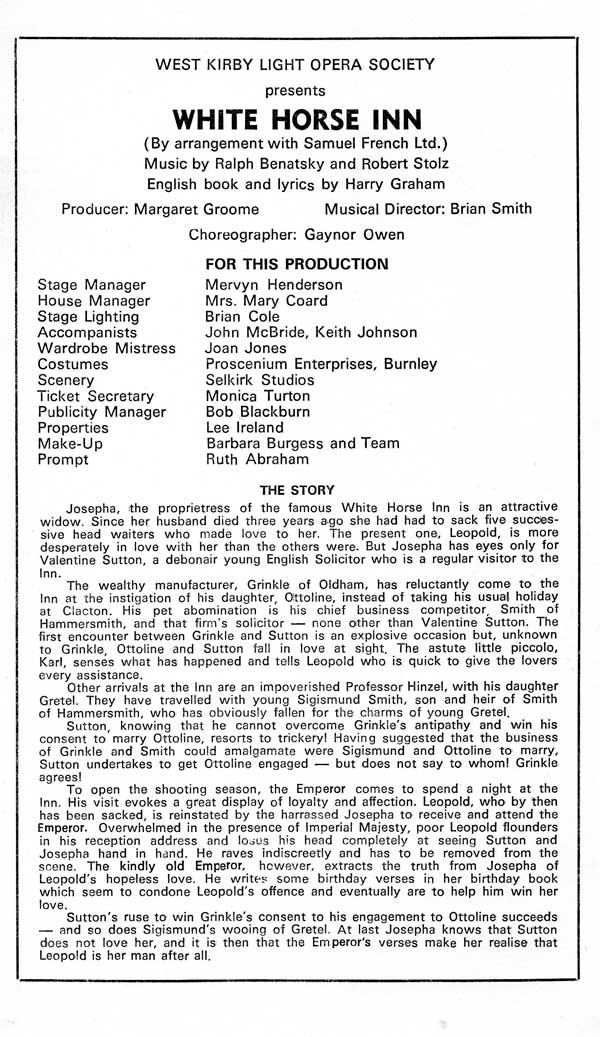 WEST KIRBY LIGHT OPERA SOCIETY

presents

WHITE HORSE INN

(By arrangement with Samuel French Ltd.)
Music by Ralph Benatsky and Robert Stolz
English book and lyrics by Harry Graham

Producer: Margaret Groome    Musical Director: Brian Smith

Choreographer: Gaynor Owen

FOR THIS PRODUCTION

| | |
|---|---|
| Stage Manager | Mervyn Henderson |
| House Manager | Mrs. Mary Coard |
| Stage Lighting | Brian Cole |
| Accompanists | John McBride, Keith Johnson |
| Wardrobe Mistress | Joan Jones |
| Costumes | Proscenium Enterprises, Burnley |
| Scenery | Selkirk Studios |
| Ticket Secretary | Monica Turton |
| Publicity Manager | Bob Blackburn |
| Properties | Lee Ireland |
| Make-Up | Barbara Burgess and Team |
| Prompt | Ruth Abraham |

THE STORY

Josepha, the proprietress of the famous White Horse Inn is an attractive widow. Since her husband died three years ago she had had to sack five successive head waiters who made love to her. The present one, Leopold, is more desperately in love with her than the others were. But Josepha has eyes only for Valentine Sutton, a debonair young English Solicitor who is a regular visitor to the Inn.

The wealthy manufacturer, Grinkle of Oldham, has reluctantly come to the Inn at the instigation of his daughter, Ottoline, instead of taking his usual holiday at Clacton. His pet abomination is his chief business competitor, Smith of Hammersmith, and that firm's solicitor — none other than Valentine Sutton. The first encounter between Grinkle and Sutton is an explosive occasion but, unknown to Grinkle, Ottoline and Sutton fall in love at sight. The astute little piccolo, Karl, senses what has happened and tells Leopold who is quick to give the lovers every assistance.

Other arrivals at the Inn are an impoverished Professor Hinzel, with his daughter Gretel. They have travelled with young Sigismund Smith, son and heir of Smith of Hammersmith, who has obviously fallen for the charms of young Gretel.

Sutton, knowing that he cannot overcome Grinkle's antipathy and win his consent to marry Ottoline, resorts to trickery! Having suggested that the business of Grinkle and Smith could amalgamate were Sigismund and Ottoline to marry, Sutton undertakes to get Ottoline engaged — but does not say to whom! Grinkle agrees!

To open the shooting season, the Emperor comes to spend a night at the Inn. His visit evokes a great display of loyalty and affection. Leopold, who by then has been sacked, is reinstated by the harrassed Josepha to receive and attend the Emperor. Overwhelmed in the presence of Imperial Majesty, poor Leopold flounders in his reception address and loses his head completely at seeing Sutton and Josepha hand in hand. He raves indiscreetly and has to be removed from the scene. The kindly old Emperor, however, extracts the truth from Josepha of Leopold's hopeless love. He writes some birthday verses in her birthday book which seem to condone Leopold's offence and eventually are to help him win her love.

Sutton's ruse to win Grinkle's consent to his engagement to Ottoline succeeds — and so does Sigismund's wooing of Gretel. At last Josepha knows that Sutton does not love her, and it is then that the Emperor's verses make her realise that Leopold is her man after all.